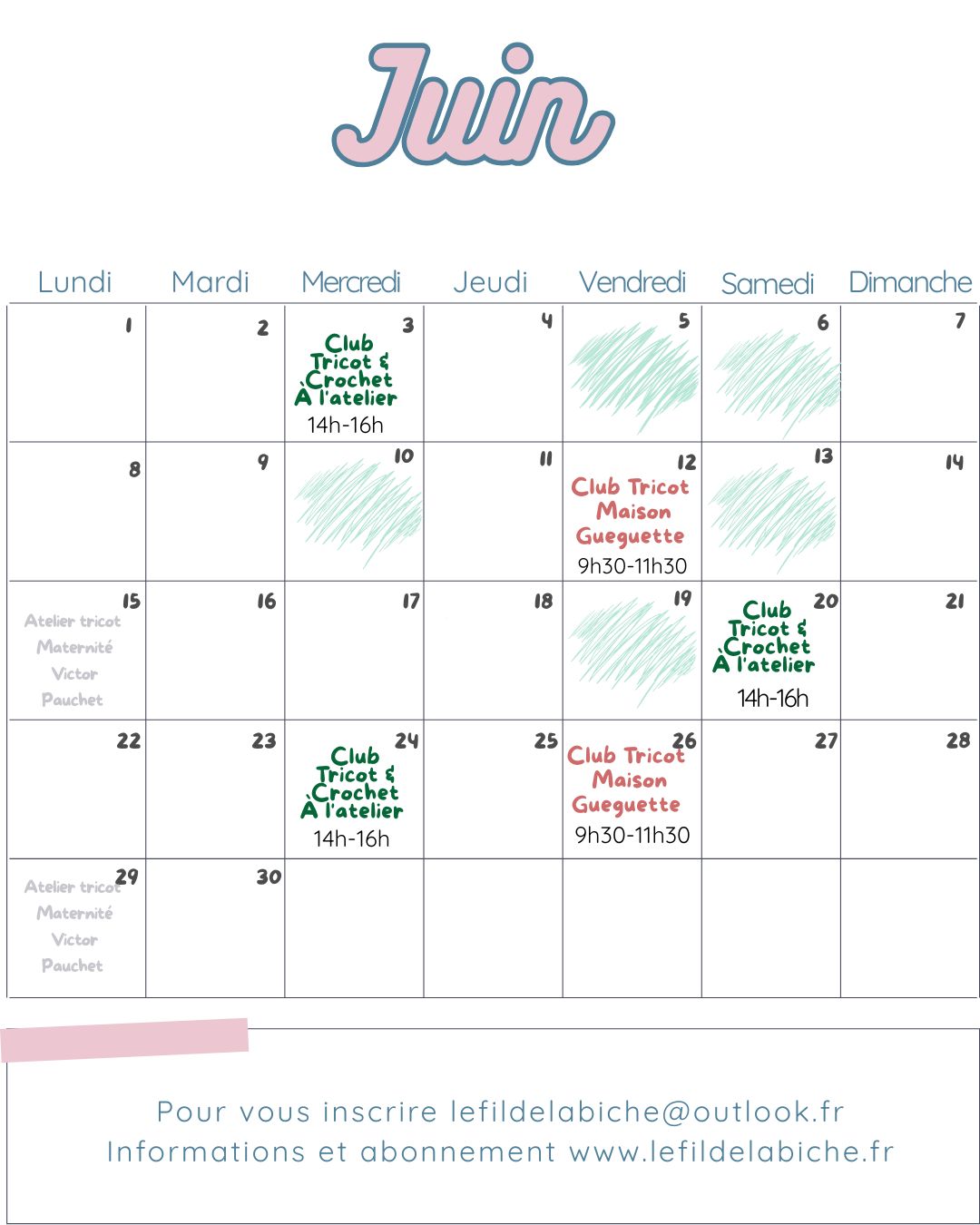 Juin

| Lundi | Mardi | Mercredi | Jeudi | Vendredi | Samedi | Dimanche |
|---|---|---|---|---|---|---|
| 1 | 2 | 3 Club Tricot & Crochet À l'atelier 14h-16h | 4 | 5 | 6 | 7 |
| 8 | 9 | 10 | 11 | 12 Club Tricot Maison Gueguette 9h30-11h30 | 13 | 14 |
| 15 Atelier tricot Maternité Victor Pauchet | 16 | 17 | 18 | 19 | 20 Club Tricot & Crochet À l'atelier 14h-16h | 21 |
| 22 | 23 | 24 Club Tricot & Crochet À l'atelier 14h-16h | 25 | 26 Club Tricot Maison Gueguette 9h30-11h30 | 27 | 28 |
| 29 Atelier tricot Maternité Victor Pauchet | 30 | | | | | |

Pour vous inscrire lefildelabiche@outlook.fr
Informations et abonnement www.lefildelabiche.fr